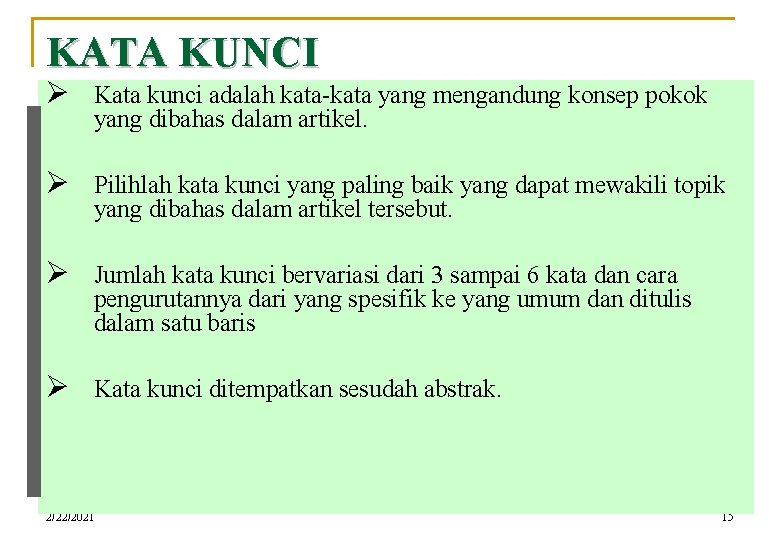 KATA KUNCI

➢ Kata kunci adalah kata-kata yang mengandung konsep pokok yang dibahas dalam artikel.

➢ Pilihlah kata kunci yang paling baik yang dapat mewakili topik yang dibahas dalam artikel tersebut.

➢ Jumlah kata kunci bervariasi dari 3 sampai 6 kata dan cara pengurutannya dari yang spesifik ke yang umum dan ditulis dalam satu baris

➢ Kata kunci ditempatkan sesudah abstrak.

2/22/2021

15